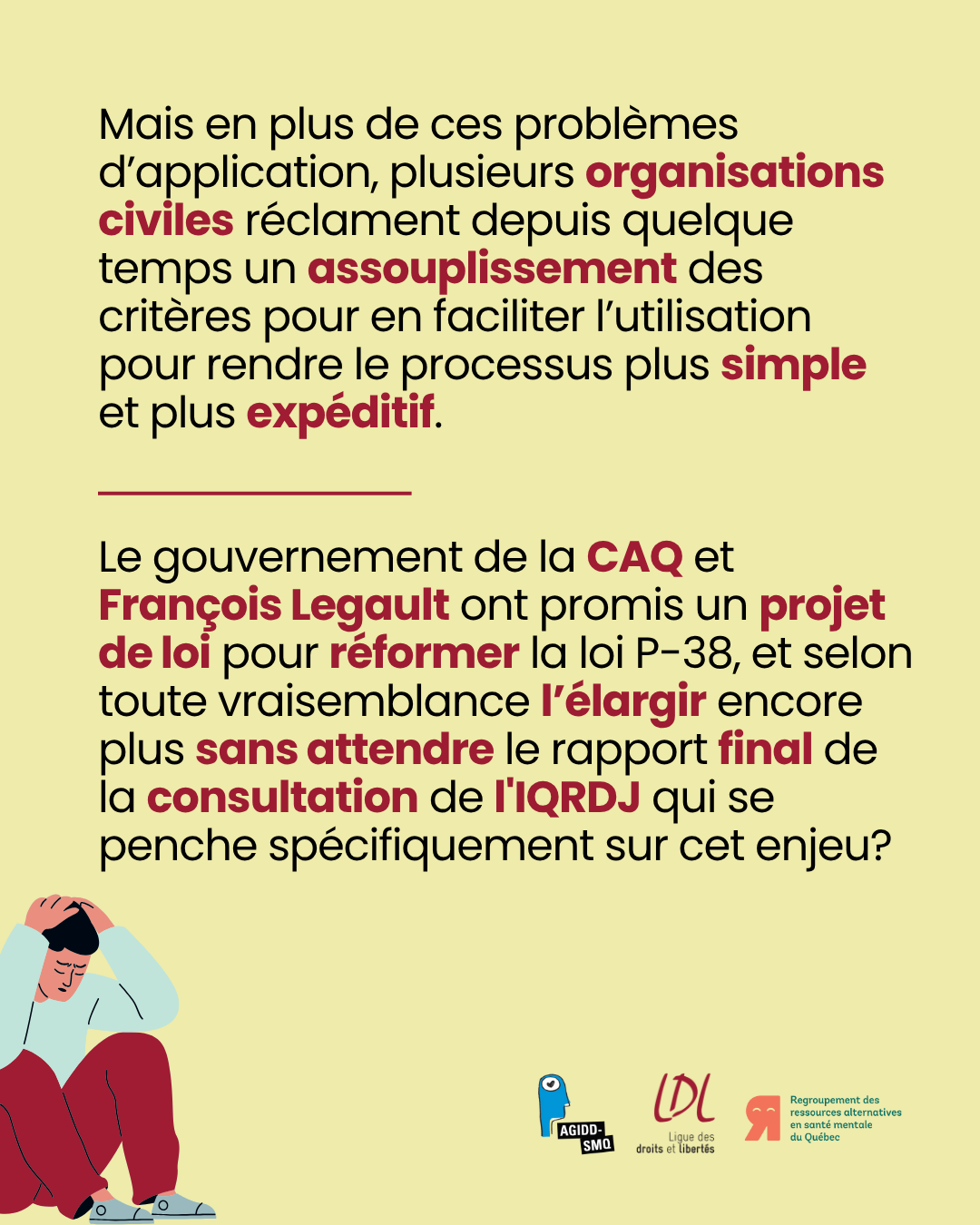 Mais en plus de ces problèmes d'application, plusieurs organisations civiles réclament depuis quelque temps un assouplissement des critères pour en faciliter l'utilisation pour rendre le processus plus simple et plus expéditif.

Le gouvernement de la CAQ et François Legault ont promis un projet de loi pour réformer la loi P-38, et selon toute vraisemblance l'élargir encore plus sans attendre le rapport final de la consultation de l'IQRDJ qui se penche spécifiquement sur cet enjeu?

AGIDD-SMQ

LDL Ligue des droits et libertés

Regroupement des ressources alternatives en santé mentale du Québec